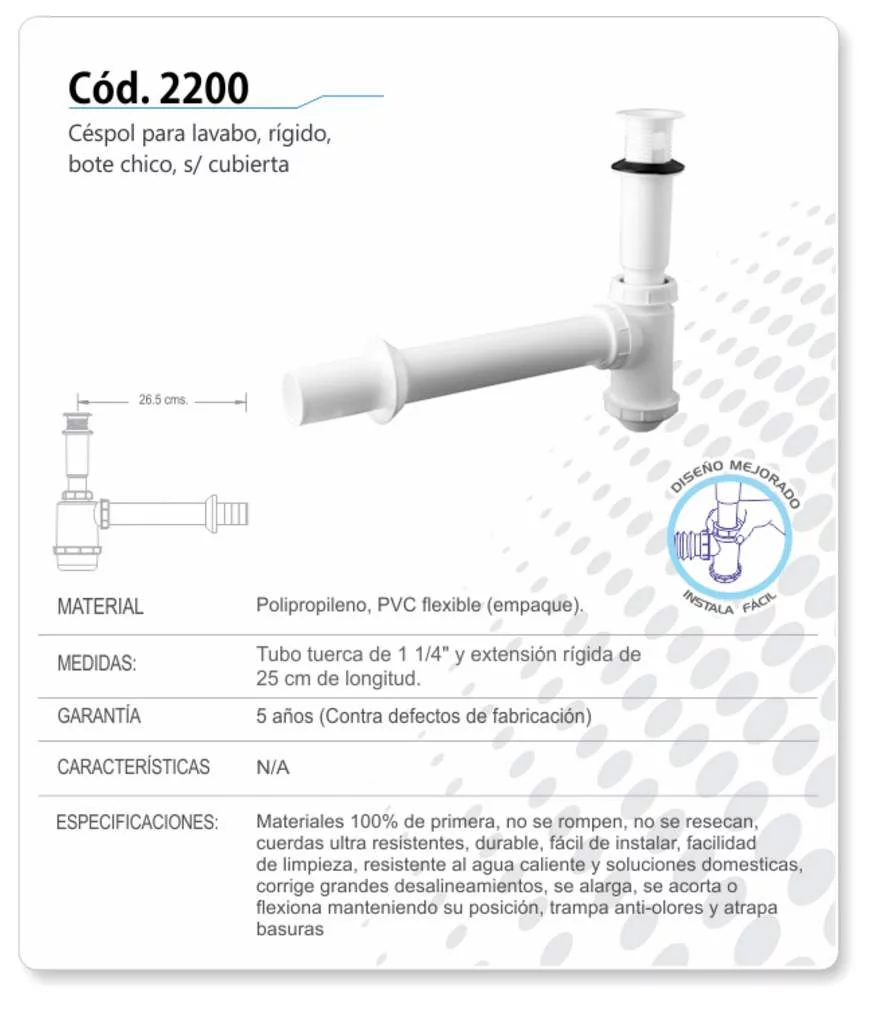 Cód. 2200
Céspol para lavabo, rígido, bote chico, s/ cubierta

26.5 cms.

DISEÑO MEJORADO
INSTALA FÁCIL

| MATERIAL | Polipropileno, PVC flexible (empaque). |
|---|---|
| MEDIDAS: | Tubo tuerca de 1 1/4" y extensión rígida de 25 cm de longitud. |
| GARANTÍA | 5 años (Contra defectos de fabricación) |
| CARACTERÍSTICAS | N/A |
| ESPECIFICACIONES: | Materiales 100% de primera, no se rompen, no se resecan, cuerdas ultra resistentes, durable, fácil de instalar, facilidad de limpieza, resistente al agua caliente y soluciones domesticas, corrige grandes desalineamientos, se alarga, se acorta o flexiona manteniendo su posición, trampa anti-olores y atrapa basuras |